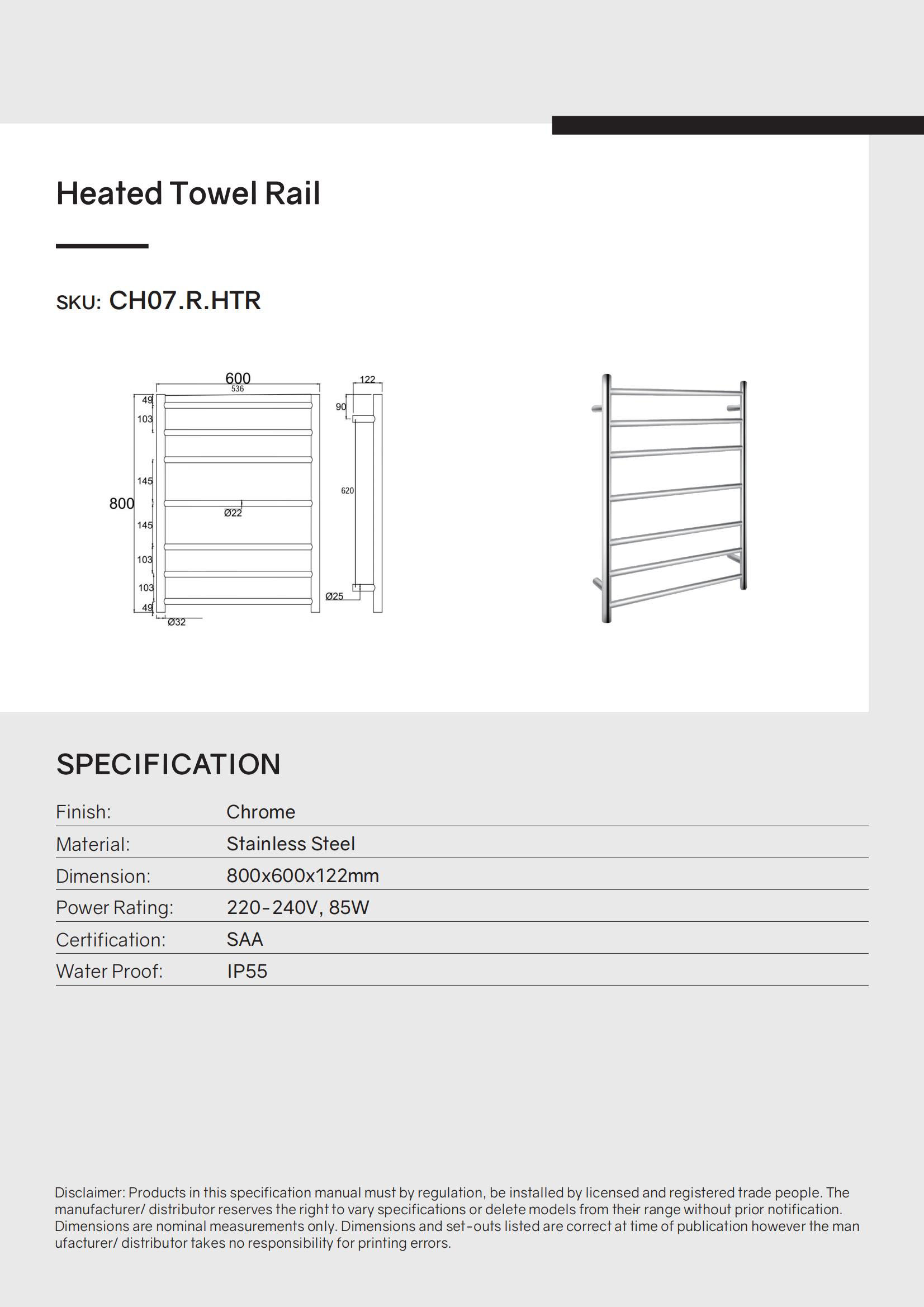 Heated Towel Rail

SKU: CH07.R.HTR

600
536
49
103
145
800
145
103
103
49
Ø22
Ø32
122
90
620
Ø25

SPECIFICATION

| Finish: | Chrome |
|---|---|
| Material: | Stainless Steel |
| Dimension: | 800x600x122mm |
| Power Rating: | 220-240V, 85W |
| Certification: | SAA |
| Water Proof: | IP55 |

Disclaimer: Products in this specification manual must by regulation, be installed by licensed and registered trade people. The manufacturer/ distributor reserves the right to vary specifications or delete models from their range without prior notification. Dimensions are nominal measurements only. Dimensions and set-outs listed are correct at time of publication however the man ufacturer/ distributor takes no responsibility for printing errors.